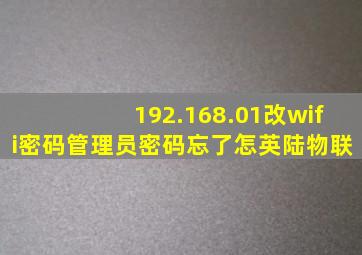 192.168.01改wifi密码管理员密码忘了怎英陆物联